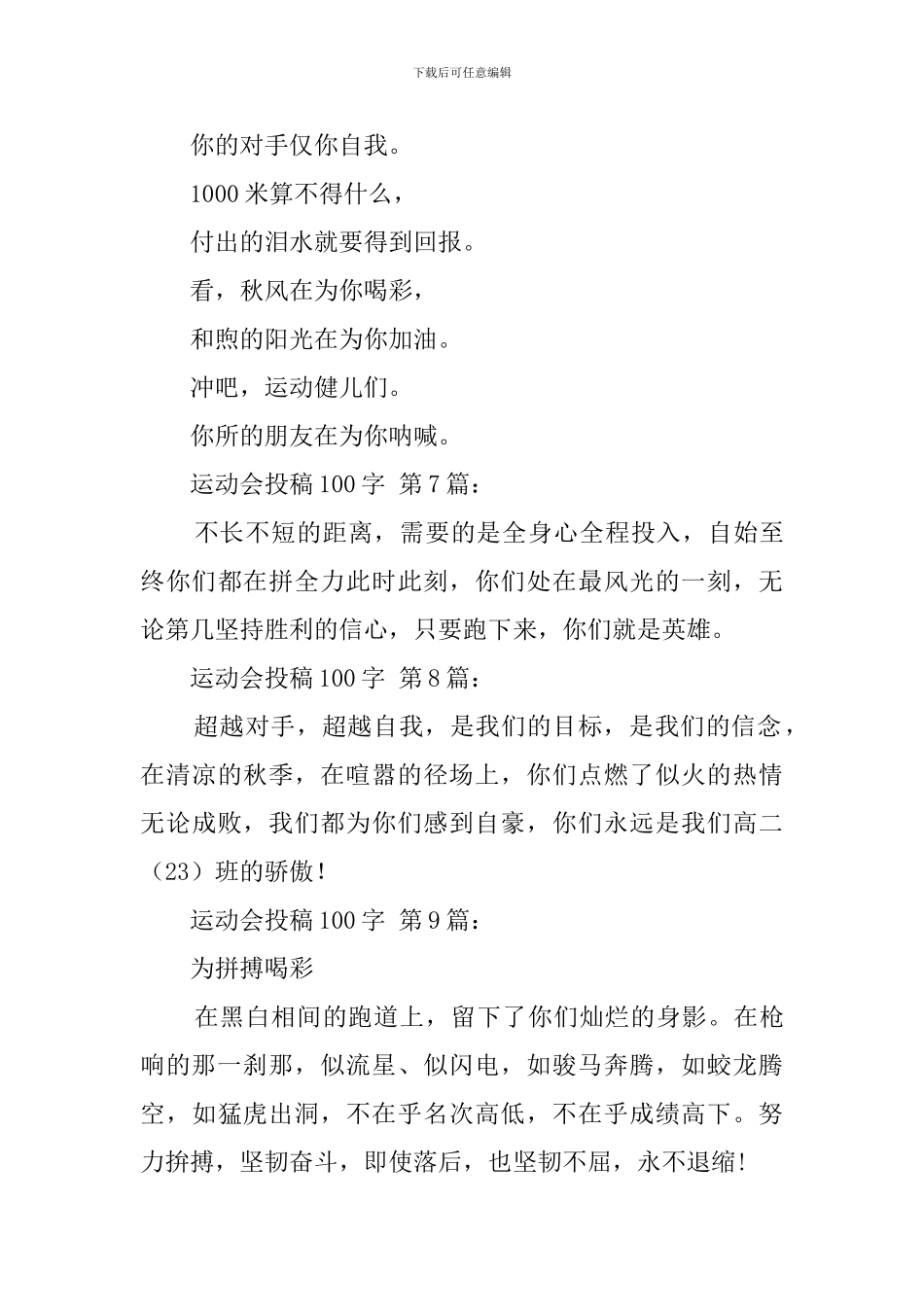 下载后可任意编辑

你的对手仅你自我。

1000 米算不得什么，

付出的泪水就要得到回报。

看，秋风在为你喝彩，

和煦的阳光在为你加油。

冲吧，运动健儿们。

你所的朋友在为你呐喊。

运动会投稿 100 字 第 7 篇：

不长不短的距离，需要的是全身心全程投入，自始至终你们都在拼全力此时此刻，你们处在最风光的一刻，无论第几坚持胜利的信心，只要跑下来，你们就是英雄。

运动会投稿 100 字 第 8 篇：

超越对手，超越自我，是我们的目标，是我们的信念，在清凉的秋季，在喧嚣的径场上，你们点燃了似火的热情无论成败，我们都为你们感到自豪，你们永远是我们高二（23）班的骄傲！

运动会投稿 100 字 第 9 篇：

为拼搏喝彩

在黑白相间的跑道上，留下了你们灿烂的身影。在枪响的那一刹那，似流星、似闪电，如骏马奔腾，如蛟龙腾空，如猛虎出洞，不在乎名次高低，不在乎成绩高下。努力拚搏，坚韧奋斗，即使落后，也坚韧不屈，永不退缩！